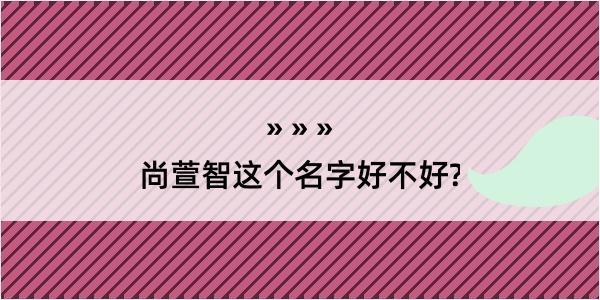 » » »
尚萱智这个名字好不好?